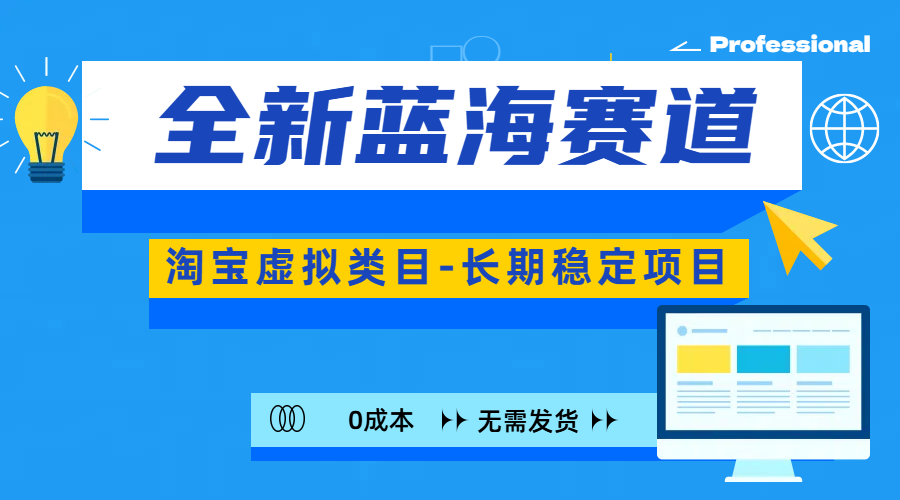 Professional

全新蓝海赛道

淘宝虚拟类目-长期稳定项目

0成本 无需发货